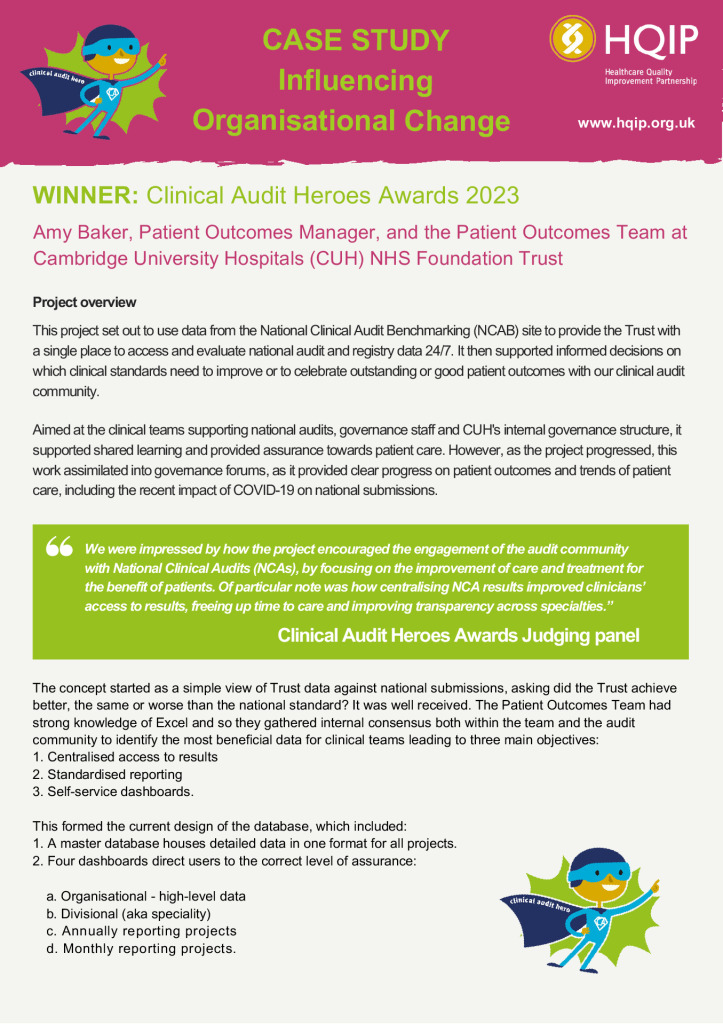 clinical audit hero

CASE STUDY
Influencing
Organisational Change

HQIP
Healthcare Quality
Improvement Partnership

www.hqip.org.uk

WINNER: Clinical Audit Heroes Awards 2023

Amy Baker, Patient Outcomes Manager, and the Patient Outcomes Team at Cambridge University Hospitals (CUH) NHS Foundation Trust

Project overview

This project set out to use data from the National Clinical Audit Benchmarking (NCAB) site to provide the Trust with a single place to access and evaluate national audit and registry data 24/7. It then supported informed decisions on which clinical standards need to improve or to celebrate outstanding or good patient outcomes with our clinical audit community.

Aimed at the clinical teams supporting national audits, governance staff and CUH's internal governance structure, it supported shared learning and provided assurance towards patient care. However, as the project progressed, this work assimilated into governance forums, as it provided clear progress on patient outcomes and trends of patient care, including the recent impact of COVID-19 on national submissions.

“ We were impressed by how the project encouraged the engagement of the audit community with National Clinical Audits (NCAs), by focusing on the improvement of care and treatment for the benefit of patients. Of particular note was how centralising NCA results improved clinicians' access to results, freeing up time to care and improving transparency across specialties.”

Clinical Audit Heroes Awards Judging panel

The concept started as a simple view of Trust data against national submissions, asking did the Trust achieve better, the same or worse than the national standard? It was well received. The Patient Outcomes Team had strong knowledge of Excel and so they gathered internal consensus both within the team and the audit community to identify the most beneficial data for clinical teams leading to three main objectives:
1. Centralised access to results
2. Standardised reporting
3. Self-service dashboards.

This formed the current design of the database, which included:
1. A master database houses detailed data in one format for all projects.
2. Four dashboards direct users to the correct level of assurance:

a. Organisational - high-level data
b. Divisional (aka speciality)
c. Annually reporting projects
d. Monthly reporting projects.

clinical audit hero